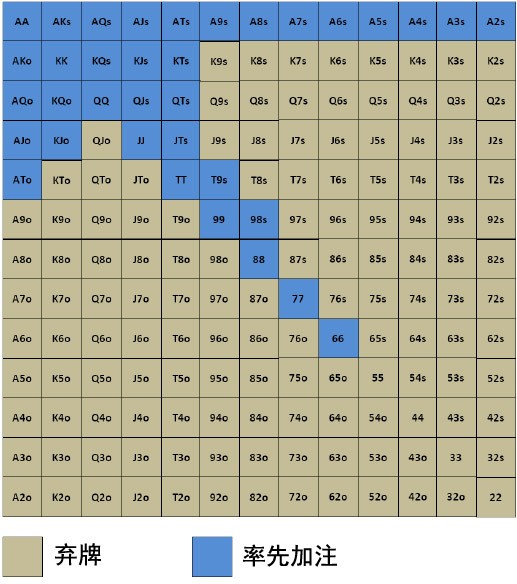 | AA | AKs | AQs | AJs | ATs | A9s | A8s | A7s | A6s | A5s | A4s | A3s | A2s |
|---|---|---|---|---|---|---|---|---|---|---|---|---|
| AKo | KK | KQs | KJs | KTs | K9s | K8s | K7s | K6s | K5s | K4s | K3s | K2s |
| AQo | KQo | QQ | QJs | QTs | Q9s | Q8s | Q7s | Q6s | Q5s | Q4s | Q3s | Q2s |
| AJo | KJo | QJo | JJ | JTs | J9s | J8s | J7s | J6s | J5s | J4s | J3s | J2s |
| ATo | KTo | QTo | JTo | TT | T9s | T8s | T7s | T6s | T5s | T4s | T3s | T2s |
| A9o | K9o | Q9o | J9o | T9o | 99 | 98s | 97s | 96s | 95s | 94s | 93s | 92s |
| A8o | K8o | Q8o | J8o | T8o | 98o | 88 | 87s | 86s | 85s | 84s | 83s | 82s |
| A7o | K7o | Q7o | J7o | T7o | 97o | 87o | 77 | 76s | 75s | 74s | 73s | 72s |
| A6o | K6o | Q6o | J6o | T6o | 96o | 86o | 76o | 66 | 65s | 64s | 63s | 62s |
| A5o | K5o | Q5o | J5o | T5o | 95o | 85o | 75o | 65o | 55 | 54s | 53s | 52s |
| A4o | K4o | Q4o | J4o | T4o | 94o | 84o | 74o | 64o | 54o | 44 | 43s | 42s |
| A3o | K3o | Q3o | J3o | T3o | 93o | 83o | 73o | 63o | 53o | 43o | 33 | 32s |
| A2o | K2o | Q2o | J2o | T2o | 92o | 82o | 72o | 62o | 52o | 42o | 32o | 22 |

弃牌 率先加注